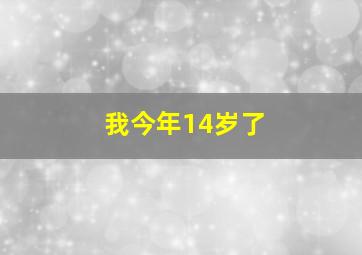 我今年14岁了